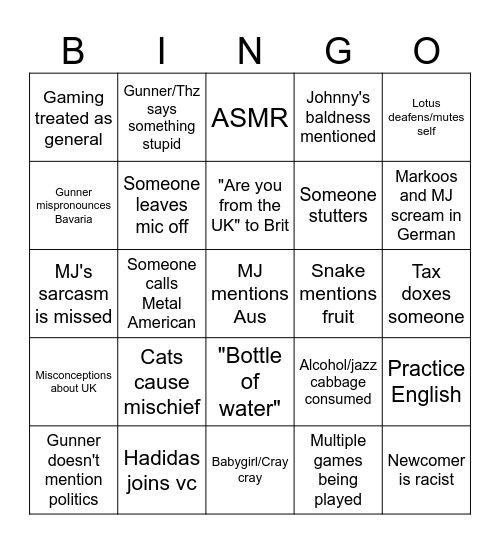 | B | I | N | G | O |
|---|---|---|---|---|
| Gaming treated as general | Gunner/Thz says something stupid | ASMR | Johnny's baldness mentioned | Lotus deafens/mutes self |
| Gunner mispronounces Bavaria | Someone leaves mic off | "Are you from the UK" to Brit | Someone stutters | Markoos and MJ scream in German |
| MJ's sarcasm is missed | Someone calls Metal American | MJ mentions Aus | Snake mentions fruit | Tax doxes someone |
| Misconceptions about UK | Cats cause mischief | "Bottle of water" | Alcohol/jazz cabbage consumed | Practice English |
| Gunner doesn't mention politics | Hadidas joins vc | Babygirl/Cray cray | Multiple games being played | Newcomer is racist |